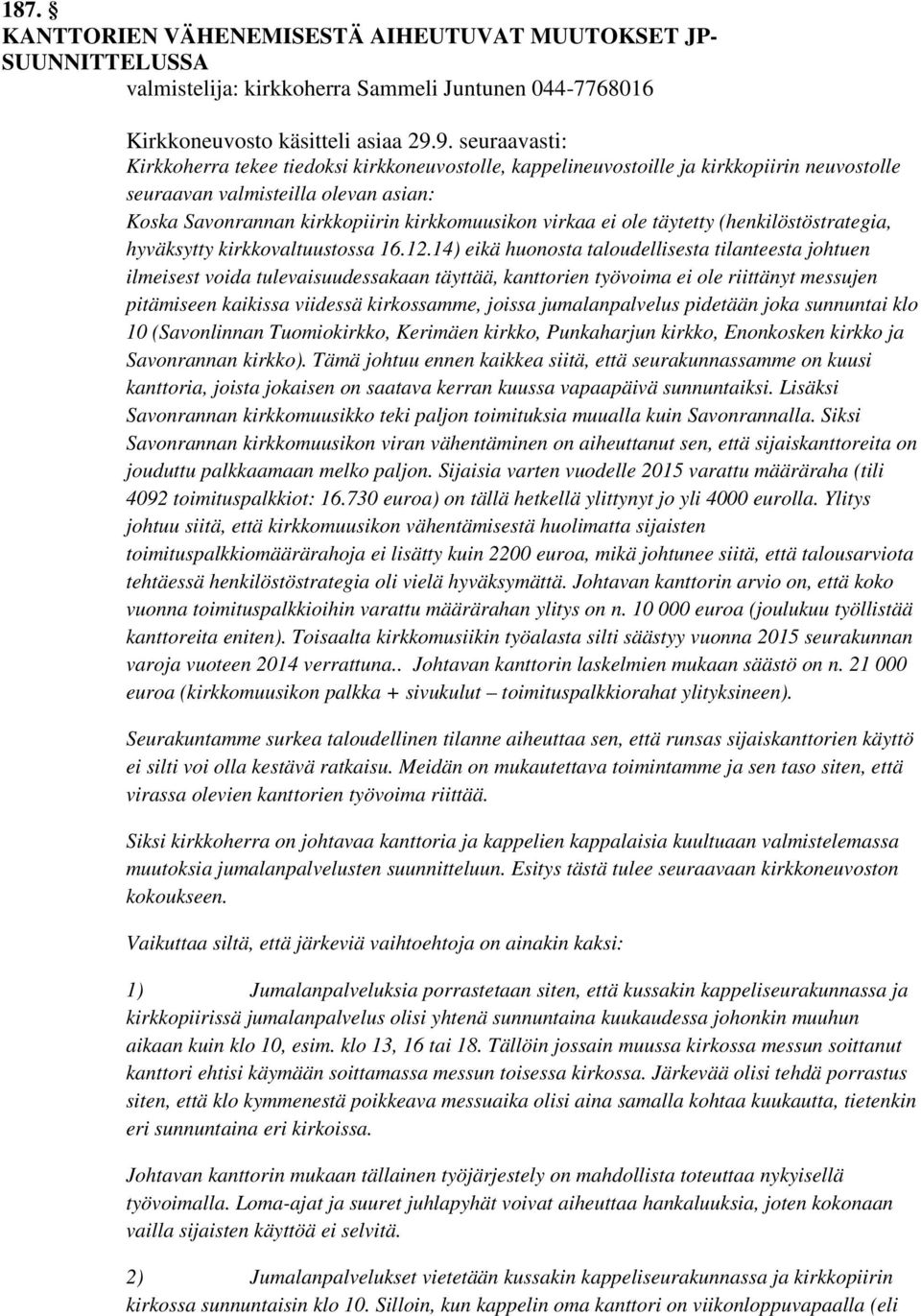 187. §
KANTTORIEN VÄHENEMISESTÄ AIHEUTUVAT MUUTOKSET JP-SUUNNITTELUSSA
valmistelija: kirkkoherra Sammeli Juntunen 044-7768016

Kirkkoneuvosto käsitteli asiaa 29.9. seuraavasti:
Kirkkoherra tekee tiedoksi kirkkoneuvostolle, kappelineuvostoille ja kirkkopiirin neuvostolle seuraavan valmisteilla olevan asian:
Koska Savonrannan kirkkopiirin kirkkomuusikon virkaa ei ole täytetty (henkilöstöstrategia, hyväksytty kirkkovaltuustossa 16.12.14) eikä huonosta taloudellisesta tilanteesta johtuen ilmeisest voida tulevaisuudessakaan täyttää, kanttorien työvoima ei ole riittänyt messujen pitämiseen kaikissa viidessä kirkossamme, joissa jumalanpalvelus pidetään joka sunnuntai klo 10 (Savonlinnan Tuomiokirkko, Kerimäen kirkko, Punkaharjun kirkko, Enonkosken kirkko ja Savonrannan kirkko). Tämä johtuu ennen kaikkea siitä, että seurakunnassamme on kuusi kanttoria, joista jokaisen on saatava kerran kuussa vapaapäivä sunnuntaiksi. Lisäksi Savonrannan kirkkomuusikko teki paljon toimituksia muualla kuin Savonrannalla. Siksi Savonrannan kirkkomuusikon viran vähentäminen on aiheuttanut sen, että sijaiskanttoreita on jouduttu palkkaamaan melko paljon. Sijaisia varten vuodelle 2015 varattu määräraha (tili 4092 toimituspalkkiot: 16.730 euroa) on tällä hetkellä ylittynyt jo yli 4000 eurolla. Ylitys johtuu siitä, että kirkkomuusikon vähentämisestä huolimatta sijaisten toimituspalkkiomäärärahoja ei lisätty kuin 2200 euroa, mikä johtunee siitä, että talousarviota tehtäessä henkilöstöstrategia oli vielä hyväksymättä. Johtavan kanttorin arvio on, että koko vuonna toimituspalkkioihin varattu määrärahan ylitys on n. 10 000 euroa (joulukuu työllistää kanttoreita eniten). Toisaalta kirkkomusiikin työalasta silti säästyy vuonna 2015 seurakunnan varoja vuoteen 2014 verrattuna.. Johtavan kanttorin laskelmien mukaan säästö on n. 21 000 euroa (kirkkomuusikon palkka + sivukulut – toimituspalkkiorahat ylityksineen).

Seurakuntamme surkea taloudellinen tilanne aiheuttaa sen, että runsas sijaiskanttorien käyttö ei silti voi olla kestävä ratkaisu. Meidän on mukautettava toimintamme ja sen taso siten, että virassa olevien kanttorien työvoima riittää.

Siksi kirkkoherra on johtavaa kanttoria ja kappelien kappalaisia kuultuaan valmistelemassa muutoksia jumalanpalvelusten suunnitteluun. Esitys tästä tulee seuraavaan kirkkoneuvoston kokoukseen.

Vaikuttaa siltä, että järkeviä vaihtoehtoja on ainakin kaksi:

1) Jumalanpalveluksia porrastetaan siten, että kussakin kappeliseurakunnassa ja kirkkopiirissä jumalanpalvelus olisi yhtenä sunnuntaina kuukaudessa johonkin muuhun aikaan kuin klo 10, esim. klo 13, 16 tai 18. Tällöin jossain muussa kirkossa messun soittanut kanttori ehtisi käymään soittamassa messun toisessa kirkossa. Järkevää olisi tehdä porrastus siten, että klo kymmenestä poikkeava messuaika olisi aina samalla kohtaa kuukautta, tietenkin eri sunnuntaina eri kirkoissa.

Johtavan kanttorin mukaan tällainen työjärjestely on mahdollista toteuttaa nykyisellä työvoimalla. Loma-ajat ja suuret juhlapyhät voivat aiheuttaa hankaluuksia, joten kokonaan vailla sijaisten käyttöä ei selvitä.

2) Jumalanpalvelukset vietetään kussakin kappeliseurakunnassa ja kirkkopiirin kirkossa sunnuntaisin klo 10. Silloin, kun kappelin oma kanttori on viikonloppuvapaalla (eli